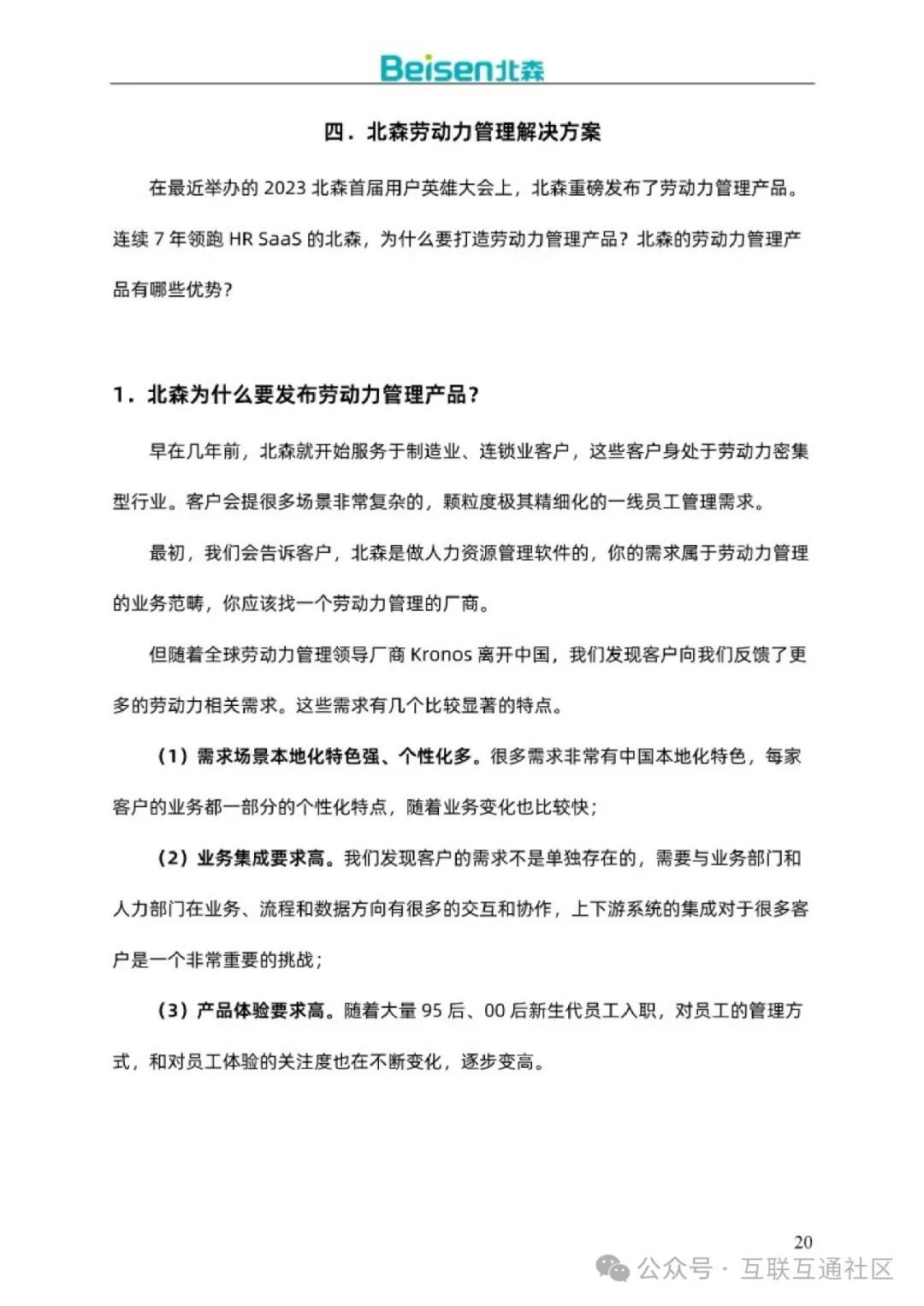 Beisen北森

四．北森劳动力管理解决方案

在最近举办的 2023 北森首届用户英雄大会上，北森重磅发布了劳动力管理产品。连续 7 年领跑 HR SaaS 的北森，为什么要打造劳动力管理产品？北森的劳动力管理产品有哪些优势？

1．北森为什么要发布劳动力管理产品？

早在几年前，北森就开始服务于制造业、连锁业客户，这些客户身处于劳动力密集型行业。客户会提很多场景非常复杂的，颗粒度极其精细化的一线员工管理需求。

最初，我们会告诉客户，北森是做人力资源管理软件的，你的需求属于劳动力管理的业务范畴，你应该找一个劳动力管理的厂商。

但随着全球劳动力管理领导厂商 Kronos 离开中国，我们发现客户向我们反馈了更多的劳动力相关需求。这些需求有几个比较显著的特点。

（1）需求场景本地化特色强、个性化多。很多需求非常有中国本地化特色，每家客户的业务都一部分的个性化特点，随着业务变化也比较快；

（2）业务集成要求高。我们发现客户的需求不是单独存在的，需要与业务部门和人力部门在业务、流程和数据方向有很多的交互和协作，上下游系统的集成对于很多客户是一个非常重要的挑战；

（3）产品体验要求高。随着大量 95 后、00 后新生代员工入职，对员工的管理方式，和对员工体验的关注度也在不断变化，逐步变高。

20

公众号 · 互联互通社区